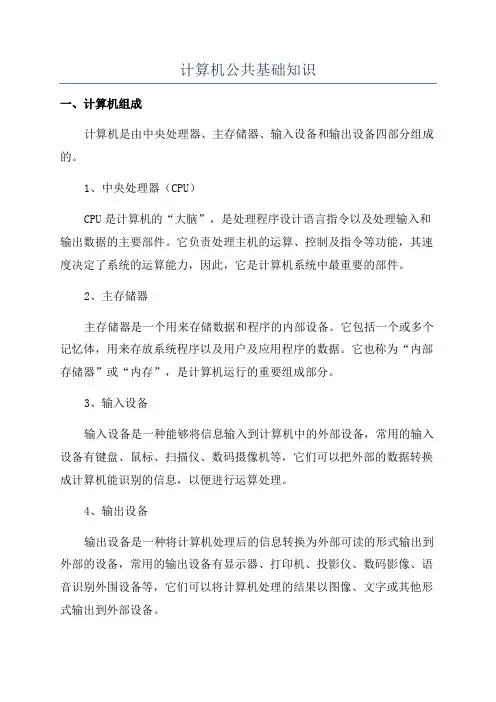 计算机公共基础知识

一、计算机组成

计算机是由中央处理器、主存储器、输入设备和输出设备四部分组成的。

1、中央处理器（CPU）

CPU是计算机的“大脑”，是处理程序设计语言指令以及处理输入和输出数据的主要部件。它负责处理主机的运算、控制及指令等功能，其速度决定了系统的运算能力，因此，它是计算机系统中最重要的部件。

2、主存储器

主存储器是一个用来存储数据和程序的内部设备。它包括一个或多个记忆体，用来存放系统程序以及用户及应用程序的数据。它也称为“内部存储器”或“内存”，是计算机运行的重要组成部分。

3、输入设备

输入设备是一种能够将信息输入到计算机中的外部设备，常用的输入设备有键盘、鼠标、扫描仪、数码摄像机等，它们可以把外部的数据转换成计算机能识别的信息，以便进行运算处理。

4、输出设备

输出设备是一种将计算机处理后的信息转换为外部可读的形式输出到外部的设备，常用的输出设备有显示器、打印机、投影仪、数码影像、语音识别外围设备等，它们可以将计算机处理的结果以图像、文字或其他形式输出到外部设备。